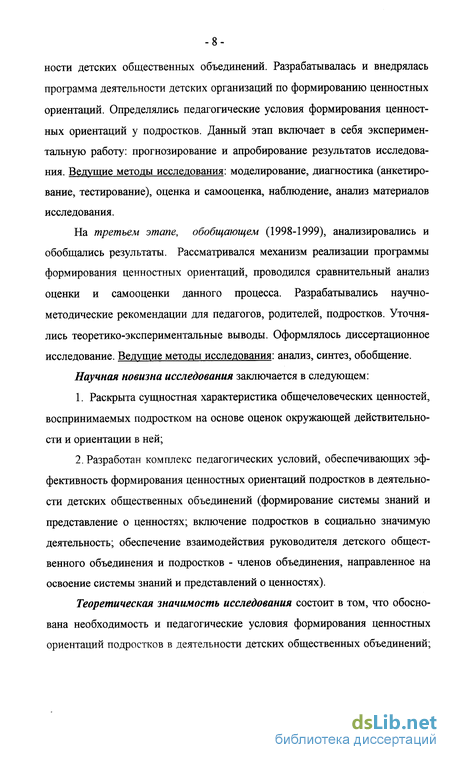 - 8 -

ности детских общественных объединений. Разрабатывалась и внедрялась программа деятельности детских организаций по формированию ценностных ориентаций. Определялись педагогические условия формирования ценностных ориентаций у подростков. Данный этап включает в себя экспериментальную работу: прогнозирование и апробирование результатов исследования. Ведущие методы исследования: моделирование, диагностика (анкетирование, тестирование), оценка и самооценка, наблюдение, анализ материалов исследования.

На третьем этапе, обобщающем (1998-1999), анализировались и обобщались результаты. Рассматривался механизм реализации программы формирования ценностных ориентаций, проводился сравнительный анализ оценки и самооценки данного процесса. Разрабатывались научно-методические рекомендации для педагогов, родителей, подростков. Уточнялись теоретико-экспериментальные выводы. Оформлялось диссертационное исследование. Ведущие методы исследования: анализ, синтез, обобщение.

Научная новизна исследования заключается в следующем:

1. Раскрыта сущностная характеристика общечеловеческих ценностей, воспринимаемых подростком на основе оценок окружающей действительности и ориентации в ней;

2. Разработан комплекс педагогических условий, обеспечивающих эффективность формирования ценностных ориентаций подростков в деятельности детских общественных объединений (формирование системы знаний и представление о ценностях; включение подростков в социально значимую деятельность; обеспечение взаимодействия руководителя детского общественного объединения и подростков - членов объединения, направленное на освоение системы знаний и представлений о ценностях).

Теоретическая значимость исследования состоит в том, что обоснована необходимость и педагогические условия формирования ценностных ориентаций подростков в деятельности детских общественных объединений;

dsLib.net
библиотека диссертаций